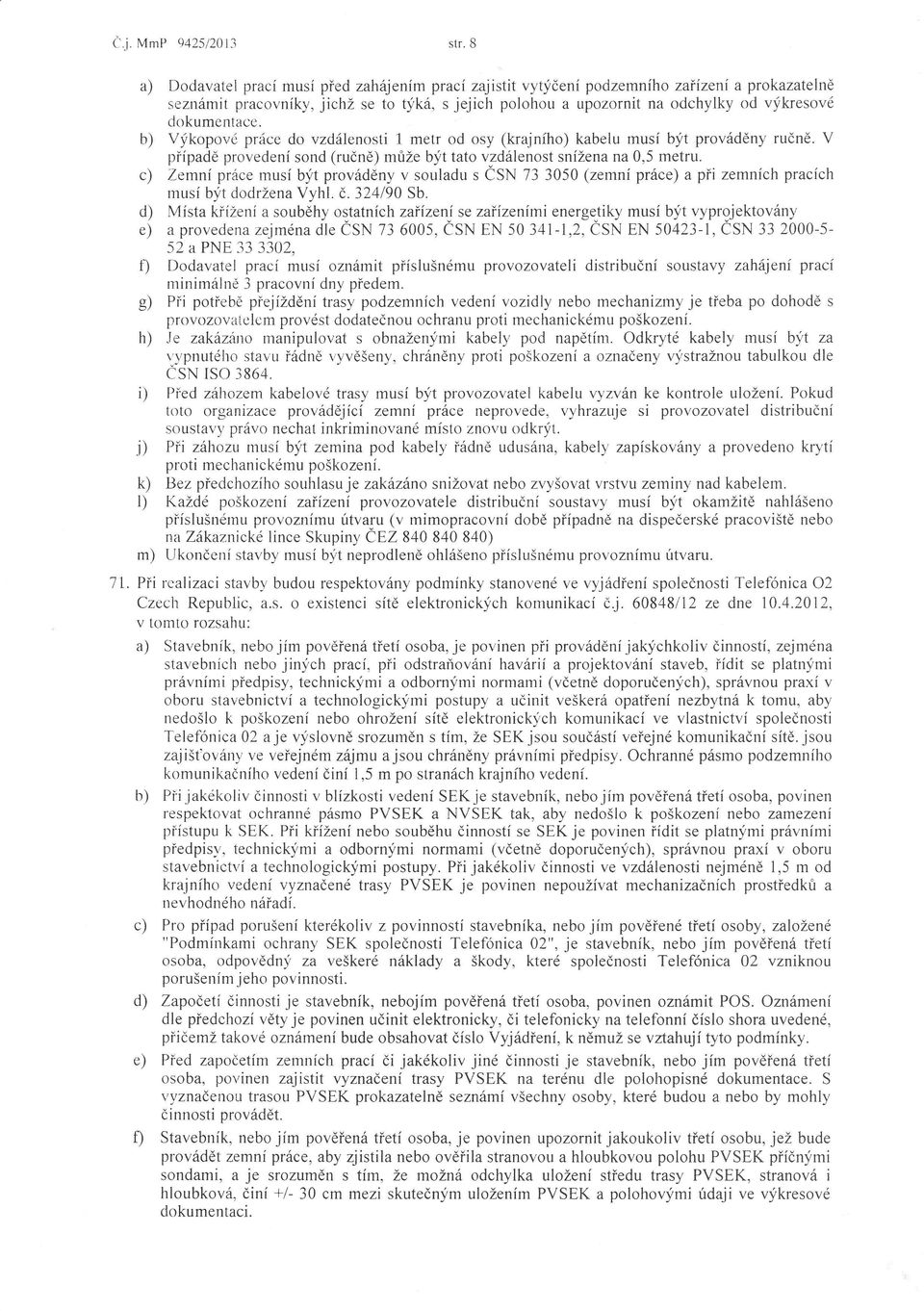 Č.j. MmP 9425/2013 str. 8

a) Dodavatel prací musí před zahájením prací zajistit vytýčení podzemního zařízení a prokazatelně seznámit pracovníky, jichž se to týká, s jejich polohou a upozornit na odchylky od výkresové dokumentace.

b) Výkopové práce do vzdálenosti 1 metr od osy (krajního) kabelu musí být prováděny ručně. V případě provedení sond (ručně) může být tato vzdálenost snížena na 0,5 metru.

c) Zemní práce musí být prováděny v souladu s ČSN 73 3050 (zemní práce) a při zemních pracích musí být dodržena Vyhl. č. 324/90 Sb.

d) Místa křížení a souběhy ostatních zařízení se zařízeními energetiky musí být vyprojektovány

e) a provedena zejména dle ČSN 73 6005, ČSN EN 50 341-1,2, ČSN EN 50423-1, ČSN 33 2000-5-52 a PNE 33 3302,

f) Dodavatel prací musí oznámit příslušnému provozovateli distribuční soustavy zahájení prací minimálně 3 pracovní dny předem.

g) Při potřebě přejíždění trasy podzemních vedení vozidly nebo mechanizmy je třeba po dohodě s provozovatelem provést dodatečnou ochranu proti mechanickému poškození.

h) Je zakázáno manipulovat s obnaženými kabely pod napětím. Odkryté kabely musí být za vypnutého stavu řádně vyvěšeny, chráněny proti poškození a označeny výstražnou tabulkou dle ČSN ISO 3864.

i) Před záhozem kabelové trasy musí být provozovatel kabelu vyzván ke kontrole uložení. Pokud toto organizace provádějící zemní práce neprovede, vyhrazuje si provozovatel distribuční soustavy právo nechat inkriminované místo znovu odkrýt.

j) Při záhozu musí být zemina pod kabely řádně udusána, kabely zapískovány a provedeno krytí proti mechanickému poškození.

k) Bez předchozího souhlasu je zakázáno snižovat nebo zvyšovat vrstvu zeminy nad kabelem.

l) Každé poškození zařízení provozovatele distribuční soustavy musí být okamžitě nahlášeno příslušnému provoznímu útvaru (v mimopracovní době případně na dispečerské pracoviště nebo na Zákaznické lince Skupiny ČEZ 840 840 840)

m) Ukončení stavby musí být neprodleně ohlášeno příslušnému provoznímu útvaru.

71. Při realizaci stavby budou respektovány podmínky stanovené ve vyjádření společnosti Telefónica O2 Czech Republic, a.s. o existenci sítě elektronických komunikací č.j. 60848/12 ze dne 10.4.2012, v tomto rozsahu:

a) Stavebník, nebo jím pověřená třetí osoba, je povinen při provádění jakýchkoliv činností, zejména stavebních nebo jiných prací, při odstraňování havárií a projektování staveb, řídit se platnými právními předpisy, technickými a odbornými normami (včetně doporučených), správnou praxí v oboru stavebnictví a technologickými postupy a učinit veškerá opatření nezbytná k tomu, aby nedošlo k poškození nebo ohrožení sítě elektronických komunikací ve vlastnictví společnosti Telefónica 02 a je výslovně srozuměn s tím, že SEK jsou součástí veřejné komunikační sítě. jsou zajišťovány ve veřejném zájmu a jsou chráněny právními předpisy. Ochranné pásmo podzemního komunikačního vedení činí 1,5 m po stranách krajního vedení.

b) Při jakékoliv činnosti v blízkosti vedení SEK je stavebník, nebo jím pověřená třetí osoba, povinen respektovat ochranné pásmo PVSEK a NVSEK tak, aby nedošlo k poškození nebo zamezení přístupu k SEK. Při křížení nebo souběhu činností se SEK je povinen řídit se platnými právními předpisy, technickými a odbornými normami (včetně doporučených), správnou praxí v oboru stavebnictví a technologickými postupy. Při jakékoliv činnosti ve vzdálenosti nejméně 1,5 m od krajního vedení vyznačené trasy PVSEK je povinen nepoužívat mechanizačních prostředků a nevhodného nářadí.

c) Pro případ porušení kterékoliv z povinností stavebníka, nebo jím pověřené třetí osoby, založené "Podmínkami ochrany SEK společnosti Telefónica 02", je stavebník, nebo jím pověřená třetí osoba, odpovědný za veškeré náklady a škody, které společnosti Telefónica 02 vzniknou porušením jeho povinnosti.

d) Započetí činnosti je stavebník, nebojím pověřená třetí osoba, povinen oznámit POS. Oznámení dle předchozí věty je povinen učinit elektronicky, či telefonicky na telefonní číslo shora uvedené, přičemž takové oznámení bude obsahovat číslo Vyjádření, k němuž se vztahují tyto podmínky.

e) Před započetím zemních prací či jakékoliv jiné činnosti je stavebník, nebo jím pověřená třetí osoba, povinen zajistit vyznačení trasy PVSEK na terénu dle polohopisné dokumentace. S vyznačenou trasou PVSEK prokazatelně seznámí všechny osoby, které budou a nebo by mohly činnosti provádět.

f) Stavebník, nebo jím pověřená třetí osoba, je povinen upozornit jakoukoliv třetí osobu, jež bude provádět zemní práce, aby zjistila nebo ověřila stranovou a hloubkovou polohu PVSEK příčnými sondami, a je srozuměn s tím, že možná odchylka uložení středu trasy PVSEK, stranová i hloubková, činí +/- 30 cm mezi skutečným uložením PVSEK a polohovými údaji ve výkresové dokumentaci.